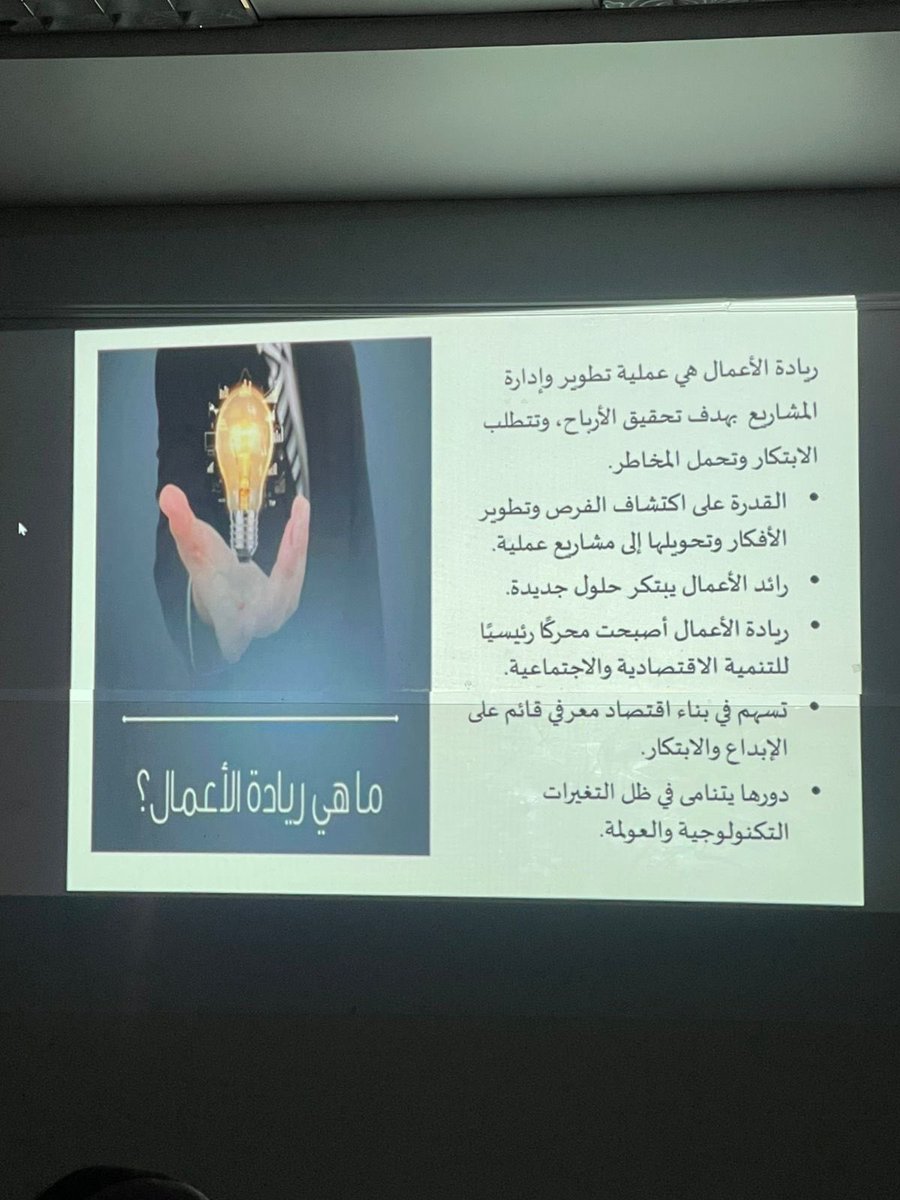 ريادة الأعمال هي عملية تطوير وإدارة المشاريع بهدف تحقيق الأرباح، وتتطلب الابتكار وتحمل المخاطر.

• القدرة على اكتشاف الفرص وتطوير الأفكار وتحويلها إلى مشاريع عملية.
• رائد الأعمال يبتكر حلول جديدة.
• ريادة الأعمال أصبحت محركًا رئيسيًا للتنمية الاقتصادية والاجتماعية.
• تسهم في بناء اقتصاد معرفي قائم على الإبداع والابتكار.
• دورها يتنامى في ظل التغيرات التكنولوجية والعولمة.

ما هي ريادة الأعمال؟